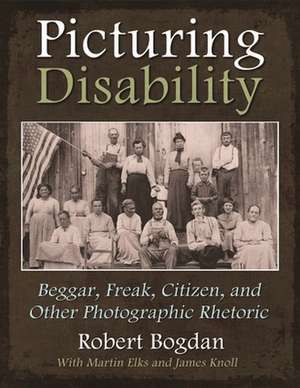 Picturing Disability

Beggar, Freak, Citizen, and Other Photographic Rhetoric

Robert Bogdan

With Martin Elks and James Knoll